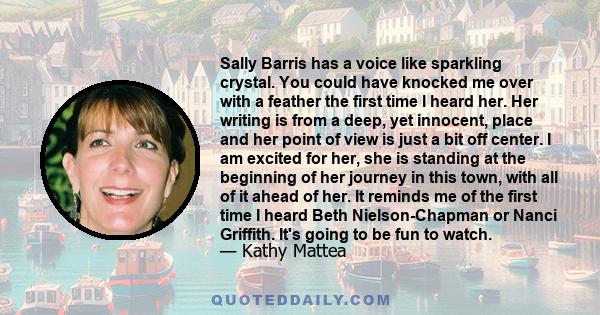 Sally Barris has a voice like sparkling crystal. You could have knocked me over with a feather the first time I heard her. Her writing is from a deep, yet innocent, place and her point of view is just a bit off center. I am excited for her, she is standing at the beginning of her journey in this town, with all of it ahead of her. It reminds me of the first time I heard Beth Nielson-Chapman or Nanci Griffith. It's going to be fun to watch.
— Kathy Mattea

QUOTEDDAILY.COM